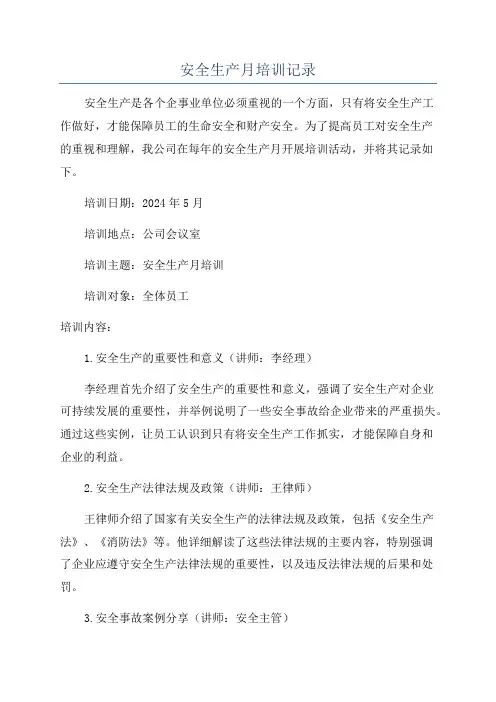 安全生产月培训记录

安全生产是各个企事业单位必须重视的一个方面，只有将安全生产工作做好，才能保障员工的生命安全和财产安全。为了提高员工对安全生产的重视和理解，我公司在每年的安全生产月开展培训活动，并将其记录如下。

培训日期：2024年5月

培训地点：公司会议室

培训主题：安全生产月培训

培训对象：全体员工

培训内容：

1.安全生产的重要性和意义（讲师：李经理）

李经理首先介绍了安全生产的重要性和意义，强调了安全生产对企业可持续发展的重要性，并举例说明了一些安全事故给企业带来的严重损失。通过这些实例，让员工认识到只有将安全生产工作抓实，才能保障自身和企业的利益。

2.安全生产法律法规及政策（讲师：王律师）

王律师介绍了国家有关安全生产的法律法规及政策，包括《安全生产法》、《消防法》等。他详细解读了这些法律法规的主要内容，特别强调了企业应遵守安全生产法律法规的重要性，以及违反法律法规的后果和处罚。

3.安全事故案例分享（讲师：安全主管）